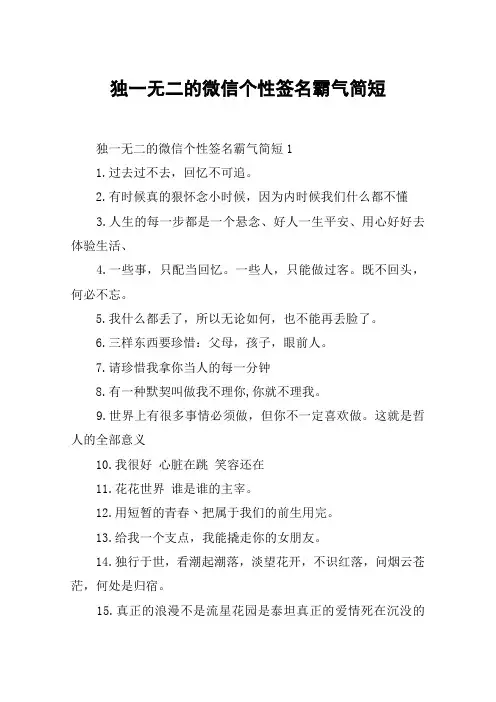 独一无二的微信个性签名霸气简短

独一无二的微信个性签名霸气简短 1

1. 过去过不去，回忆不可追。

2. 有时候真的狠怀念小时候，因为内时候我们什么都不懂

3. 人生的每一步都是一个悬念、好人一生平安、用心好好去体验生活、

4. 一些事，只配当回忆。一些人，只能做过客。既不回头，何必不忘。

5. 我什么都丢了，所以无论如何，也不能再丢脸了。

6. 三样东西要珍惜：父母，孩子，眼前人。

7. 请珍惜我拿你当人的每一分钟

8. 有一种默契叫做我不理你,你就不理我。

9. 世界上有很多事情必须做，但你不一定喜欢做。这就是哲人的全部意义

10. 我很好 心脏在跳 笑容还在

11. 花花世界 谁是谁的主宰。

12. 用短暂的青春、把属于我们的前生用完。

13. 给我一个支点，我能撬走你的女朋友。

14. 独行于世，看潮起潮落，淡望花开，不识红落，问烟云苍茫，何处是归宿。

15. 真正的浪漫不是流星花园是泰坦真正的爱情死在沉没的